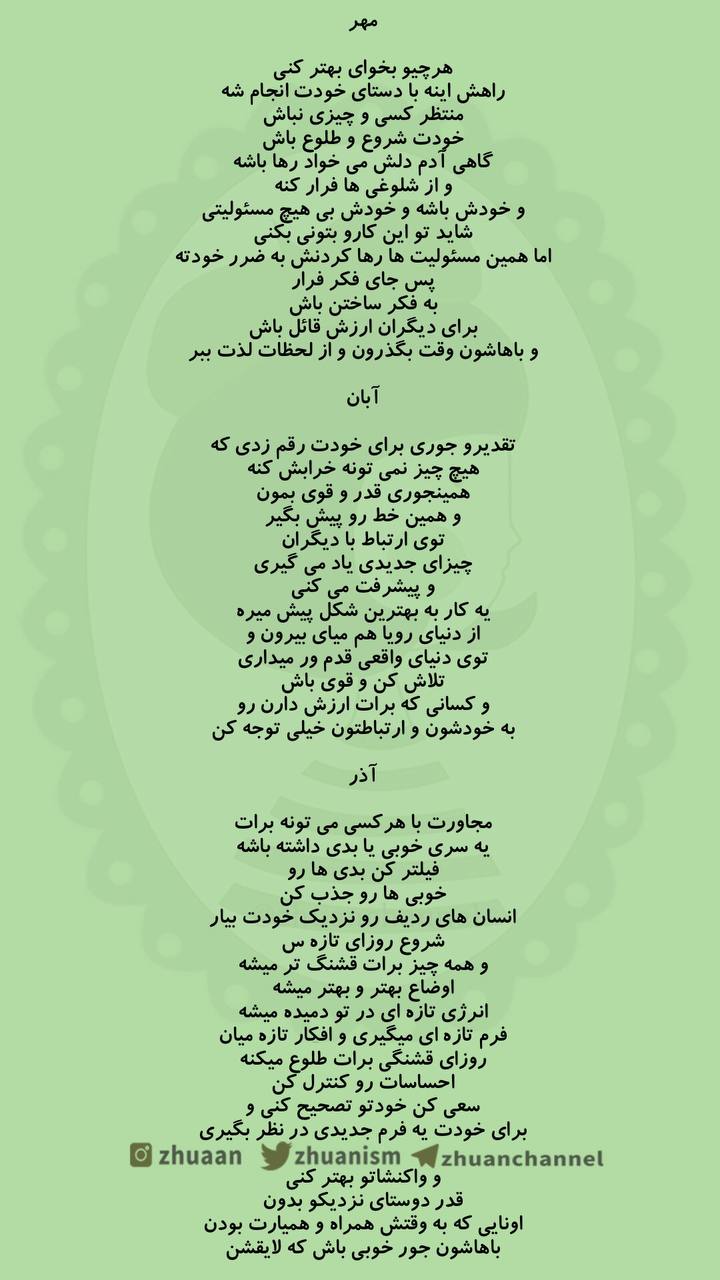 مهر

هرچیو بخوای بهتر کنی
راهش اینه با دستای خودت انجام شه
منتظر کسی و چیزی نباش
خودت شروع و طلوع باش
گاهی آدم دلش می خواد رها باشه
و از شلوغی ها فرار کنه
و خودش باشه و خودش بی هیچ مسئولیتی
شاید تو این کارو بتونی بکنی
اما همین مسئولیت ها رها کردنش به ضرر خودته
پس جای فکر فرار
به فکر ساختن باش
برای دیگران ارزش قائل باش
و باهاشون وقت بگذرون و از لحظات لذت ببر

آبان

تقدیرو جوری برای خودت رقم زدی که
هیچ چیز نمی تونه خرابش کنه
همینجوری قدر و قوی بمون
و همین خط رو پیش بگیر
توی ارتباط با دیگران
چیزای جدیدی یاد می گیری
و پیشرفت می کنی
یه کار به بهترین شکل پیش میره
از دنیای رویا هم میای بیرون و
توی دنیای واقعی قدم ور میداری
تلاش کن و قوی باش
و کسانی که برات ارزش دارن رو
به خودشون و ارتباطتون خیلی توجه کن

آذر

مجاورت با هرکسی می تونه برات
یه سری خوبی یا بدی داشته باشه
فیلتر کن بدی ها رو
خوبی ها رو جذب کن
انسان های ردیف رو نزدیک خودت بیار
شروع روزای تازه س
و همه چیز برات قشنگ تر میشه
اوضاع بهتر و بهتر میشه
انرژی تازه ای در تو دمیده میشه
فرم تازه ای میگیری و افکار تازه میان
روزای قشنگی برات طلوع میکنه
احساسات رو کنترل کن
سعی کن خودتو تصحیح کنی و
برای خودت یه فرم جدیدی در نظر بگیری
zhuaan zhuanism zhuanchannel
و واکنشاتو بهتر کنی
قدر دوستای نزدیکو بدون
اونایی که به وقتش همراه و همیارت بودن
باهاشون جور خوبی باش که لایقشن